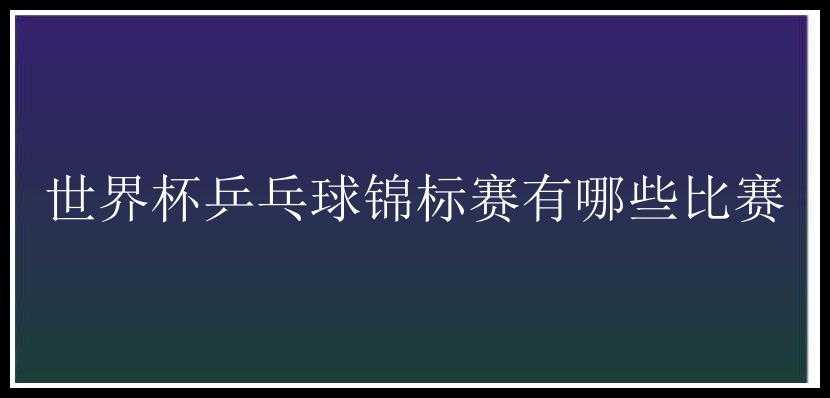 世界杯乒乓球锦标赛有哪些比赛